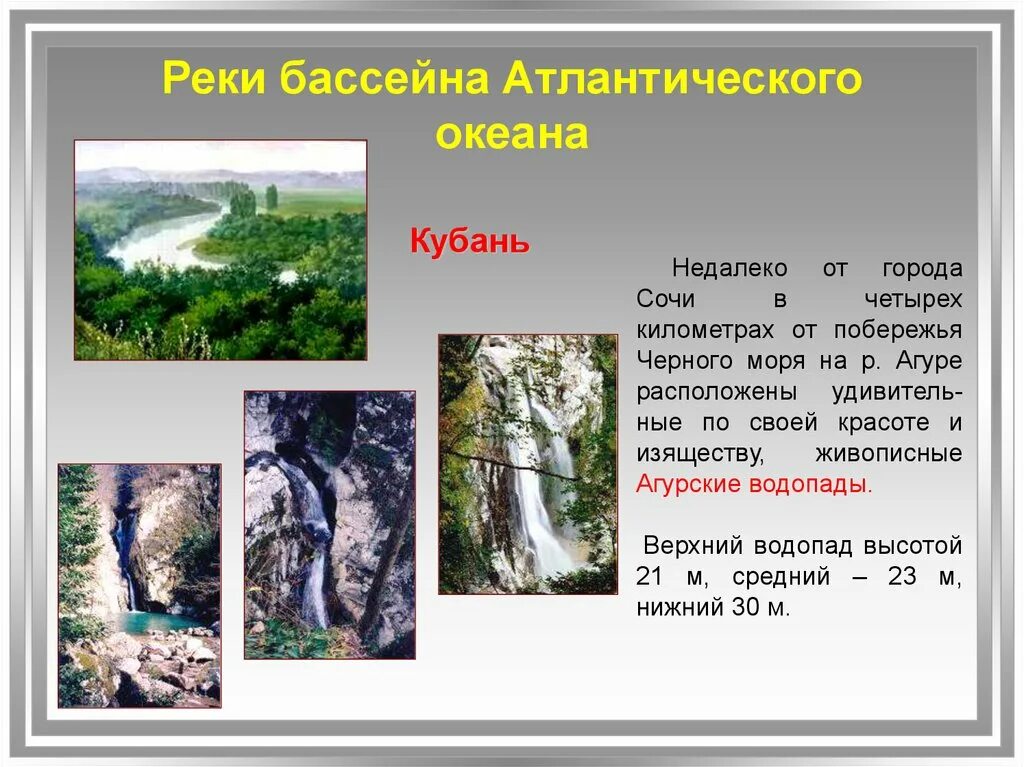 Реки бассейна Атлантического океана

Кубань

Недалеко от города Сочи в четырех километрах от побережья Черного моря на р. Агуре расположены удивительные по своей красоте и изяществу, живописные Агурские водопады.

Верхний водопад высотой 21 м, средний – 23 м, нижний 30 м.